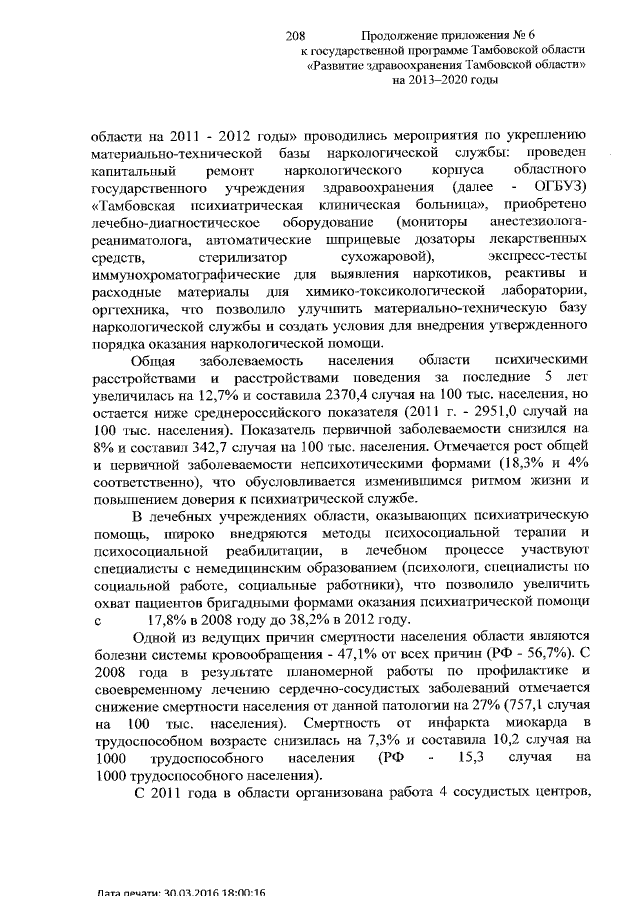 208 Продолжение приложения № 6
к государственной программе Тамбовской области
«Развитие здравоохранения Тамбовской области»
на 2013–2020 годы

области на 2011 - 2012 годы» проводились мероприятия по укреплению материально-технической базы наркологической службы: проведен капитальный ремонт наркологического корпуса областного государственного учреждения здравоохранения (далее - ОГБУЗ) «Тамбовская психиатрическая клиническая больница», приобретено лечебно-диагностическое оборудование (мониторы анестезиолога-реаниматолога, автоматические шприцевые дозаторы лекарственных средств, стерилизатор сухожаровой), экспресс-тесты иммунохроматографические для выявления наркотиков, реактивы и расходные материалы для химико-токсикологической лаборатории, оргтехника, что позволило улучшить материально-техническую базу наркологической службы и создать условия для внедрения утвержденного порядка оказания наркологической помощи.

Общая заболеваемость населения области психическими расстройствами и расстройствами поведения за последние 5 лет увеличилась на 12,7% и составила 2370,4 случая на 100 тыс. населения, но остается ниже среднероссийского показателя (2011 г. - 2951,0 случай на 100 тыс. населения). Показатель первичной заболеваемости снизился на 8% и составил 342,7 случая на 100 тыс. населения. Отмечается рост общей и первичной заболеваемости непсихотическими формами (18,3% и 4% соответственно), что обусловливается изменившимся ритмом жизни и повышением доверия к психиатрической службе.

В лечебных учреждениях области, оказывающих психиатрическую помощь, широко внедряются методы психосоциальной терапии и психосоциальной реабилитации, в лечебном процессе участвуют специалисты с немедицинским образованием (психологи, специалисты по социальной работе, социальные работники), что позволило увеличить охват пациентов бригадными формами оказания психиатрической помощи с 17,8% в 2008 году до 38,2% в 2012 году.

Одной из ведущих причин смертности населения области являются болезни системы кровообращения - 47,1% от всех причин (РФ - 56,7%). С 2008 года в результате планомерной работы по профилактике и своевременному лечению сердечно-сосудистых заболеваний отмечается снижение смертности населения от данной патологии на 27% (757,1 случая на 100 тыс. населения). Смертность от инфаркта миокарда в трудоспособном возрасте снизилась на 7,3% и составила 10,2 случая на 1000 трудоспособного населения (РФ - 15,3 случая на 1000 трудоспособного населения).

С 2011 года в области организована работа 4 сосудистых центров,

Дата печати: 30.03.2016 18:00:16